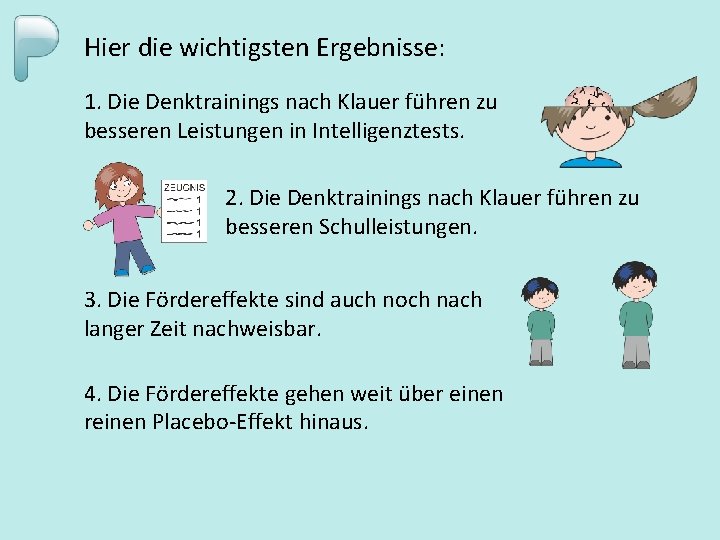 Hier die wichtigsten Ergebnisse:

1. Die Denktrainings nach Klauer führen zu besseren Leistungen in Intelligenztests.

ZEUGNIS
1
1
1
1

2. Die Denktrainings nach Klauer führen zu besseren Schulleistungen.

3. Die Fördereffekte sind auch noch nach langer Zeit nachweisbar.

4. Die Fördereffekte gehen weit über einen reinen Placebo-Effekt hinaus.